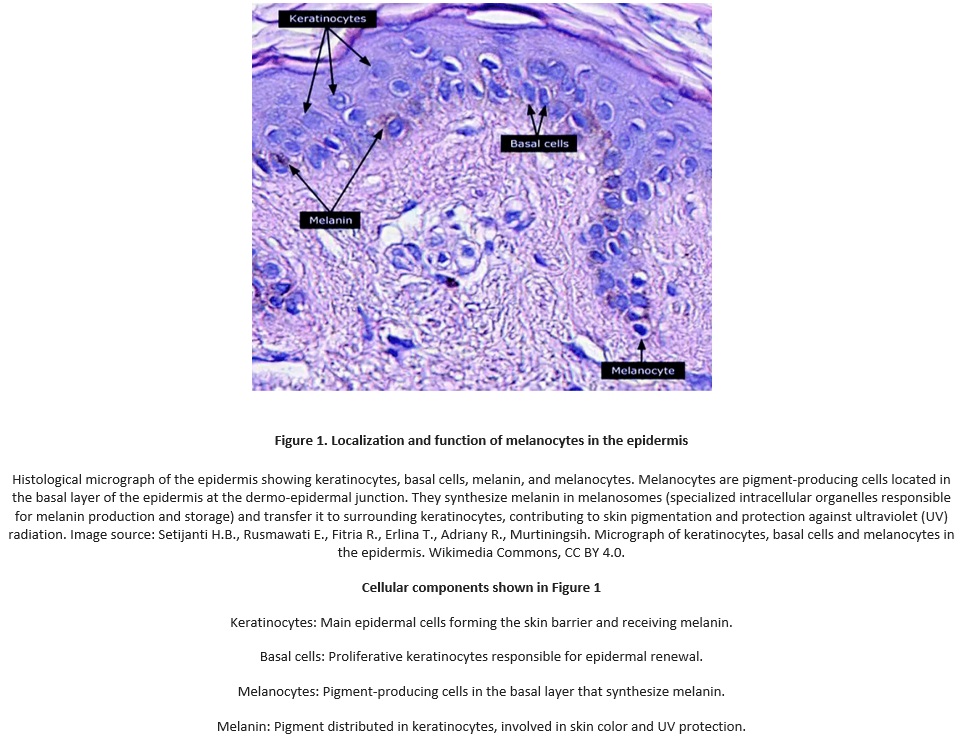 Keratinocytes

Basal cells

Melanin

Melanocyte

Figure 1. Localization and function of melanocytes in the epidermis

Histological micrograph of the epidermis showing keratinocytes, basal cells, melanin, and melanocytes. Melanocytes are pigment-producing cells located in the basal layer of the epidermis at the dermo-epidermal junction. They synthesize melanin in melanosomes (specialized intracellular organelles responsible for melanin production and storage) and transfer it to surrounding keratinocytes, contributing to skin pigmentation and protection against ultraviolet (UV) radiation. Image source: Setijanti H.B., Rusmawati E., Fitria R., Erlina T., Adriany R., Murtiningsih. Micrograph of keratinocytes, basal cells and melanocytes in the epidermis. Wikimedia Commons, CC BY 4.0.

Cellular components shown in Figure 1

Keratinocytes: Main epidermal cells forming the skin barrier and receiving melanin.

Basal cells: Proliferative keratinocytes responsible for epidermal renewal.

Melanocytes: Pigment-producing cells in the basal layer that synthesize melanin.

Melanin: Pigment distributed in keratinocytes, involved in skin color and UV protection.